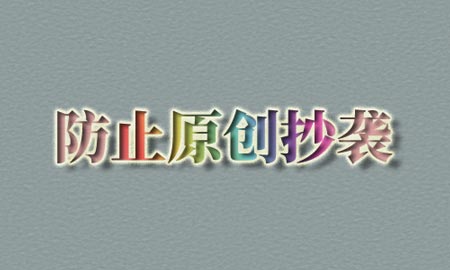 防止原创抄袭